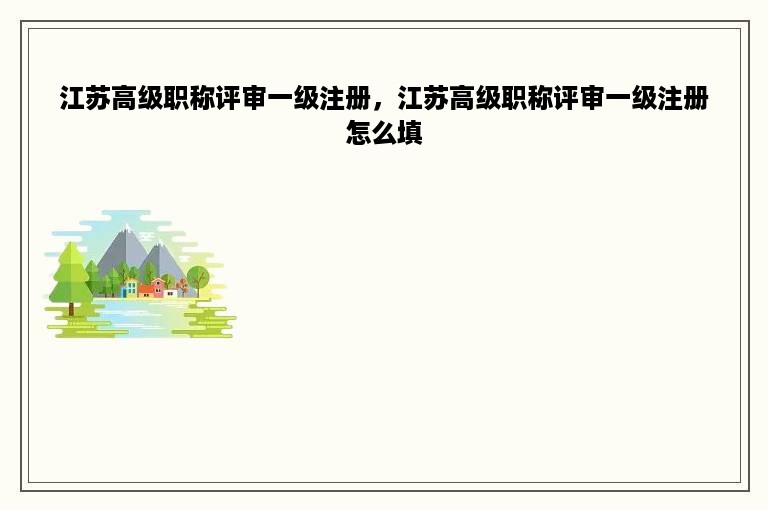 江苏高级职称评审一级注册，江苏高级职称评审一级注册怎么填